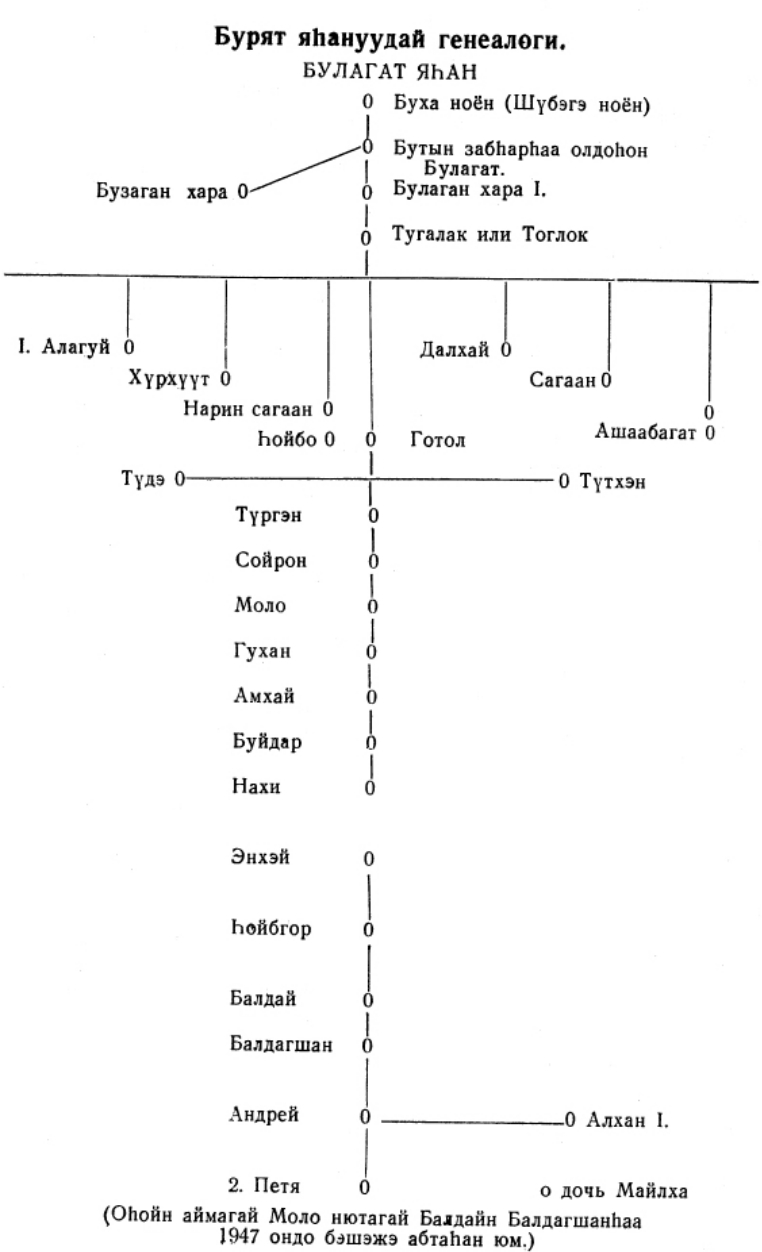 Бурят яһануудай генеалоги.

БУЛАГАТ ЯҺАН

0 Буха ноён (Шүбэгэ ноён)

0 Бутын забһарһаа олдоһон Булагат.

Бузаган хара 0

0 Булаган хара I.

0 Тугалак или Тоглок

I. Алагуй 0

Хүрхүүт 0

Нарин сагаан 0

Һойбо 0

0 Готол

Далхай 0

Сагаан 0

0

Ашаабагат 0

Түдэ 0

0 Түтхэн

Түргэн 0

Сойрон 0

Моло 0

Гухан 0

Амхай 0

Буйдар 0

Нахи 0

Энхэй 0

Һойбгор 0

Балдай 0

Балдагшан 0

Андрей 0

0 Алхан I.

2. Петя 0

о дочь Майлха

(Оһойн аймагай Моло нютагай Балдайн Балдагшанһаа 1947 ондо бэшэжэ абтаһан юм.)